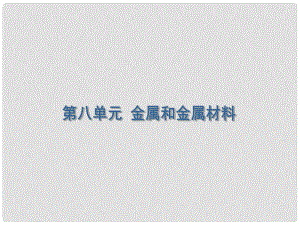 第八单元 金属和金属材料